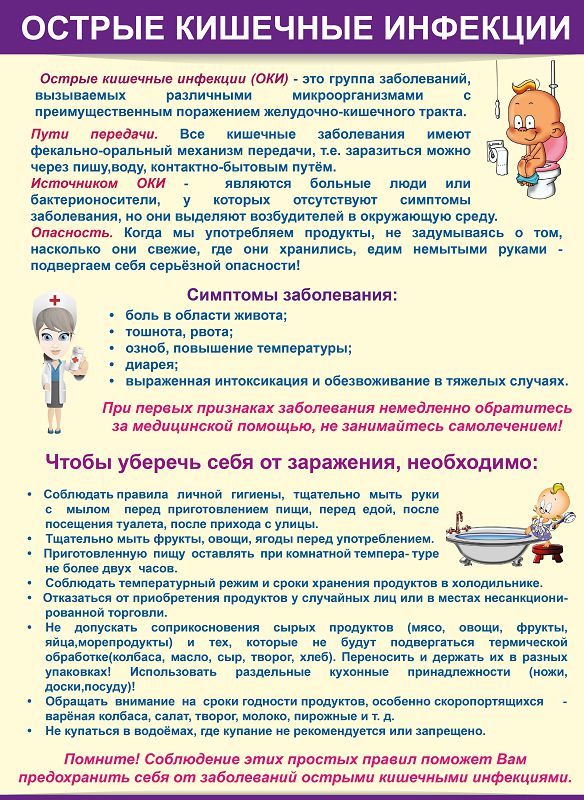 ОСТРЫЕ КИШЕЧНЫЕ ИНФЕКЦИИ

Острые кишечные инфекции (ОКИ) - это группа заболеваний, вызываемых различными микроорганизмами с преимущественным поражением желудочно-кишечного тракта.

Пути передачи. Все кишечные заболевания имеют фекально-оральный механизм передачи, т.е. заразиться можно через пишу,воду, контактно-бытовым путём.

Источником ОКИ - являются больные люди или бактерионосители, у которых отсутствуют симптомы заболевания, но они выделяют возбудителей в окружающую среду.

Опасность. Когда мы употребляем продукты, не задумываясь о том, насколько они свежие, где они хранились, едим немытыми руками - подвергаем себя серьёзной опасности!

Симптомы заболевания:
• боль в области живота;
• тошнота, рвота;
• озноб, повышение температуры;
• диарея;
• выраженная интоксикация и обезвоживание в тяжелых случаях.

При первых признаках заболевания немедленно обратитесь за медицинской помощью, не занимайтесь самолечением!

Чтобы уберечь себя от заражения, необходимо:

• Соблюдать правила личной гигиены, тщательно мыть руки с мылом перед приготовлением пищи, перед едой, после посещения туалета, после прихода с улицы.
• Тщательно мыть фрукты, овощи, ягоды перед употреблением.
• Приготовленную пищу оставлять при комнатной темпера- туре не более двух часов.
• Соблюдать температурный режим и сроки хранения продуктов в холодильнике.
• Отказаться от приобретения продуктов у случайных лиц или в местах несанкционированной торговли.
• Не допускать соприкосновения сырых продуктов (мясо, овощи, фрукты, яйца,морепродукты) и тех, которые не будут подвергаться термической обработке(колбаса, масло, сыр, творог, хлеб). Переносить и держать их в разных упаковках! Использовать раздельные кухонные принадлежности (ножи, доски,посуду)!
• Обращать внимание на сроки годности продуктов, особенно скоропортящихся - варёная колбаса, салат, творог, молоко, пирожные и т. д.
• Не купаться в водоёмах, где купание не рекомендуется или запрещено.

Помните! Соблюдение этих простых правил поможет Вам предохранить себя от заболеваний острыми кишечными инфекциями.